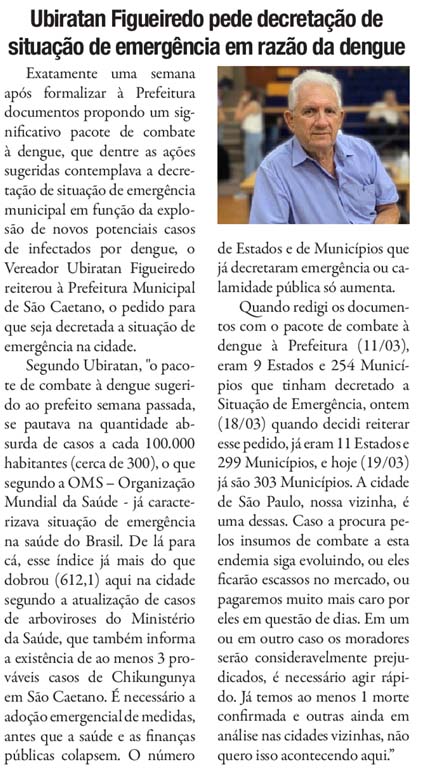 Ubiratan Figueiredo pede decretação de situação de emergência em razão da dengue

Exatamente uma semana após formalizar à Prefeitura documentos propondo um significativo pacote de combate à dengue, que dentre as ações sugeridas contemplava a decretação de situação de emergência municipal em função da explosão de novos potenciais casos de infectados por dengue, o Vereador Ubiratan Figueiredo reiterou à Prefeitura Municipal de São Caetano, o pedido para que seja decretada a situação de emergência na cidade.

Segundo Ubiratan, "o pacote de combate à dengue sugerido ao prefeito semana passada, se pautava na quantidade absurda de casos a cada 100.000 habitantes (cerca de 300), o que segundo a OMS – Organização Mundial da Saúde - já caracterizava situação de emergência na saúde do Brasil. De lá para cá, esse índice já mais do que dobrou (612,1) aqui na cidade segundo a atualização de casos de arboviroses do Ministério da Saúde, que também informa a existência de ao menos 3 prováveis casos de Chikungunya em São Caetano. É necessário a adoção emergencial de medidas, antes que a saúde e as finanças públicas colapsem. O número de Estados e de Municípios que já decretaram emergência ou calamidade pública só aumenta.

Quando redigi os documentos com o pacote de combate à dengue à Prefeitura (11/03), eram 9 Estados e 254 Municípios que tinham decretado a Situação de Emergência, ontem (18/03) quando decidi reiterar esse pedido, já eram 11 Estados e 299 Municípios, e hoje (19/03) já são 303 Municípios. A cidade de São Paulo, nossa vizinha, é uma dessas. Caso a procura pelos insumos de combate a esta endemia siga evoluindo, ou eles ficarão escassos no mercado, ou pagaremos muito mais caro por eles em questão de dias. Em um ou em outro caso os moradores serão consideravelmente prejudicados, é necessário agir rápido. Já temos ao menos 1 morte confirmada e outras ainda em análise nas cidades vizinhas, não quero isso acontecendo aqui."